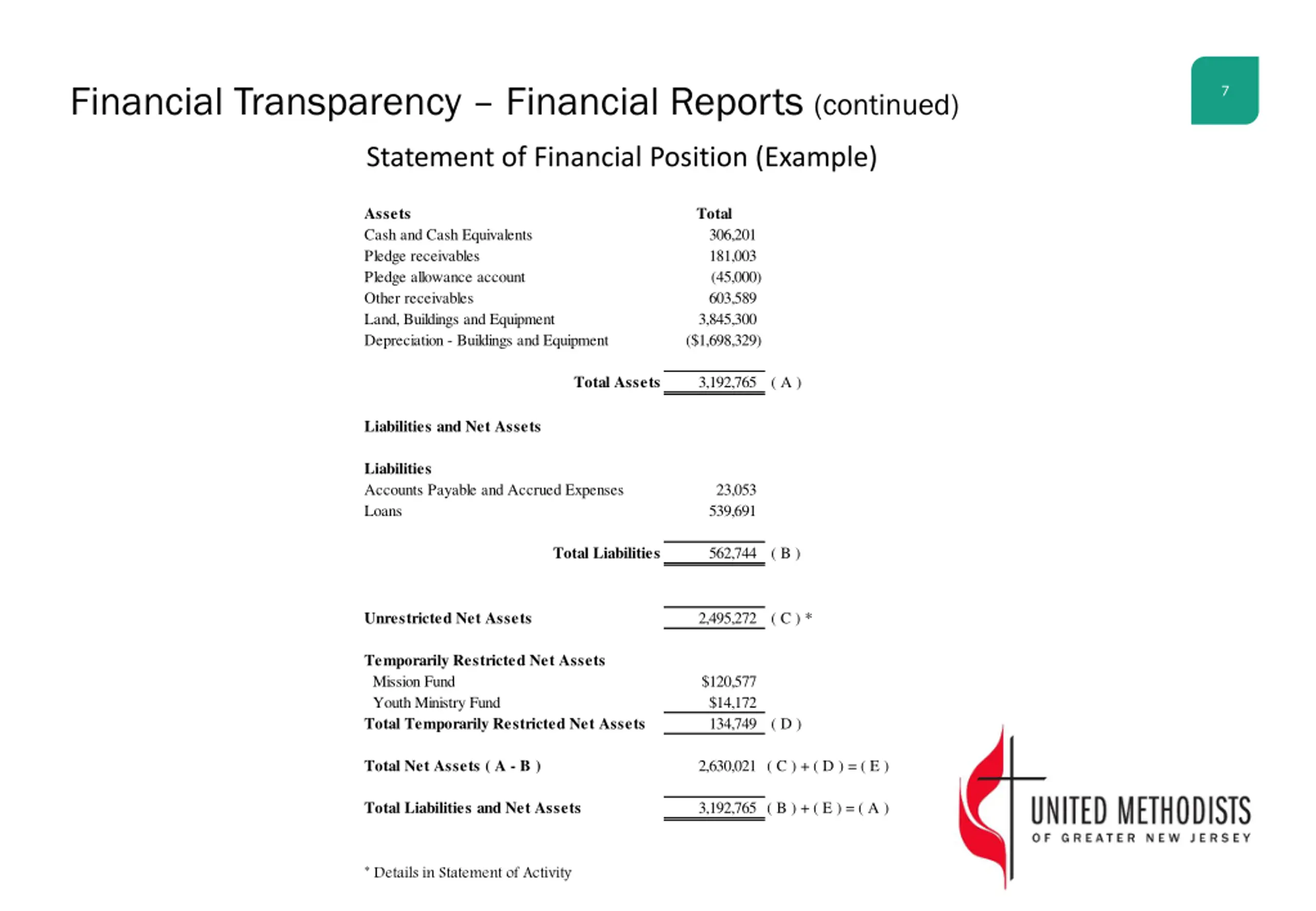 Financial Transparency – Financial Reports (continued)

7

Statement of Financial Position (Example)

| Assets | Total | |
|---|---|---|
| Cash and Cash Equivalents | 306,201 | |
| Pledge receivables | 181,003 | |
| Pledge allowance account | (45,000) | |
| Other receivables | 603,589 | |
| Land, Buildings and Equipment | 3,845,300 | |
| Depreciation - Buildings and Equipment | ($1,698,329) | |
| Total Assets | 3,192,765 | ( A ) |
| Liabilities and Net Assets | | |
| Liabilities | | |
| Accounts Payable and Accrued Expenses | 23,053 | |
| Loans | 539,691 | |
| Total Liabilities | 562,744 | ( B ) |
| Unrestricted Net Assets | 2,495,272 | ( C ) * |
| Temporarily Restricted Net Assets | | |
| Mission Fund | $120,577 | |
| Youth Ministry Fund | $14,172 | |
| Total Temporarily Restricted Net Assets | 134,749 | ( D ) |
| Total Net Assets ( A - B ) | 2,630,021 | ( C ) + ( D ) = ( E ) |
| Total Liabilities and Net Assets | 3,192,765 | ( B ) + ( E ) = ( A ) |

* Details in Statement of Activity

UNITED METHODISTS
OF GREATER NEW JERSEY